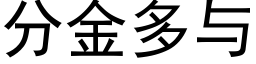 分金多与